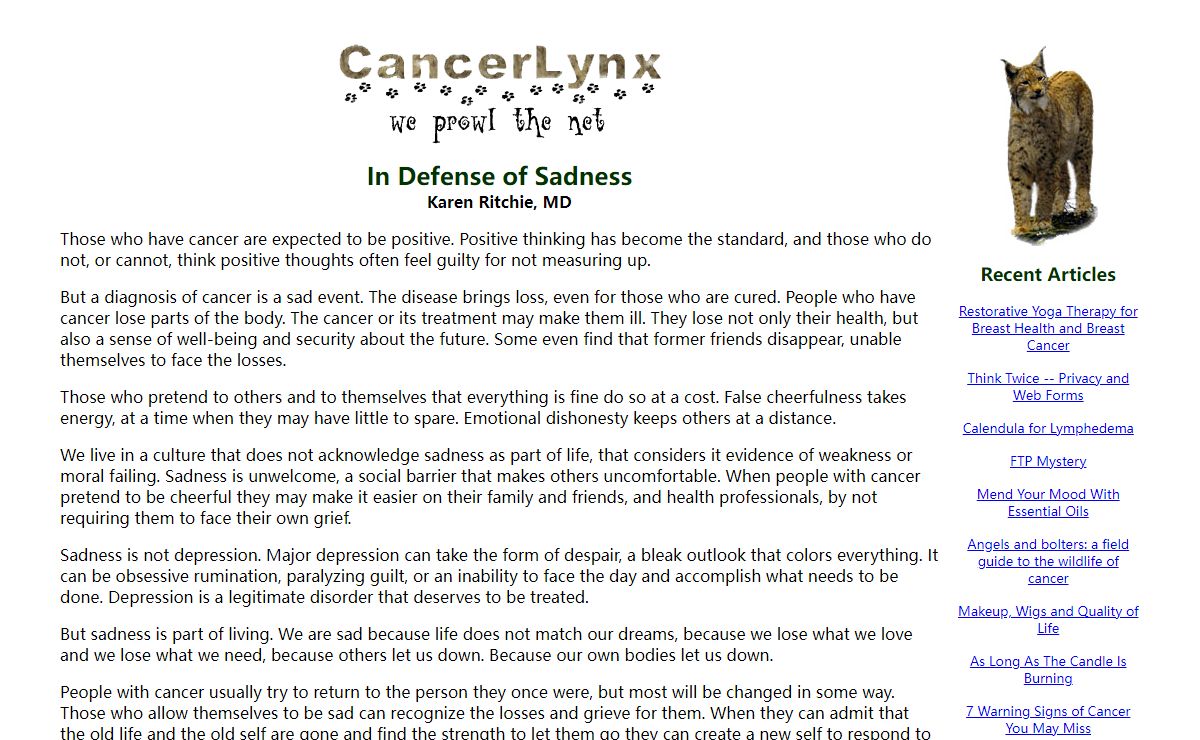 CancerLynx
we prowl the net

In Defense of Sadness
Karen Ritchie, MD

Those who have cancer are expected to be positive. Positive thinking has become the standard, and those who do not, or cannot, think positive thoughts often feel guilty for not measuring up.

But a diagnosis of cancer is a sad event. The disease brings loss, even for those who are cured. People who have cancer lose parts of the body. The cancer or its treatment may make them ill. They lose not only their health, but also a sense of well-being and security about the future. Some even find that former friends disappear, unable themselves to face the losses.

Those who pretend to others and to themselves that everything is fine do so at a cost. False cheerfulness takes energy, at a time when they may have little to spare. Emotional dishonesty keeps others at a distance.

We live in a culture that does not acknowledge sadness as part of life, that considers it evidence of weakness or moral failing. Sadness is unwelcome, a social barrier that makes others uncomfortable. When people with cancer pretend to be cheerful they may make it easier on their family and friends, and health professionals, by not requiring them to face their own grief.

Sadness is not depression. Major depression can take the form of despair, a bleak outlook that colors everything. It can be obsessive rumination, paralyzing guilt, or an inability to face the day and accomplish what needs to be done. Depression is a legitimate disorder that deserves to be treated.

But sadness is part of living. We are sad because life does not match our dreams, because we lose what we love and we lose what we need, because others let us down. Because our own bodies let us down.

People with cancer usually try to return to the person they once were, but most will be changed in some way. Those who allow themselves to be sad can recognize the losses and grieve for them. When they can admit that the old life and the old self are gone and find the strength to let them go they can create a new self to respond to

Recent Articles

Restorative Yoga Therapy for Breast Health and Breast Cancer

Think Twice -- Privacy and Web Forms

Calendula for Lymphedema

FTP Mystery

Mend Your Mood With Essential Oils

Angels and bolters: a field guide to the wildlife of cancer

Makeup, Wigs and Quality of Life

As Long As The Candle Is Burning

7 Warning Signs of Cancer You May Miss